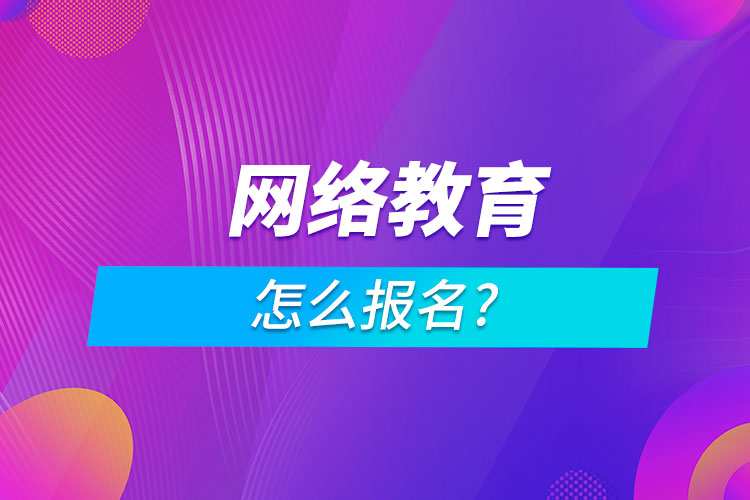 网络教育

怎么报名？